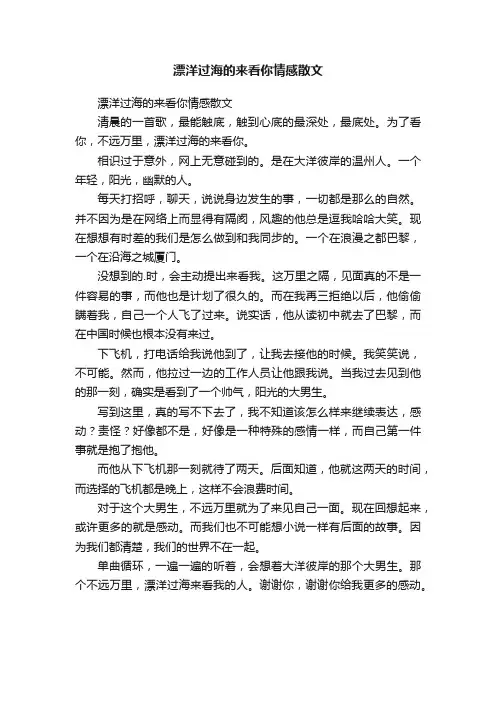 漂洋过海的来看你情感散文

漂洋过海的来看你情感散文

清晨的一首歌，最能触底，触到心底的最深处，最底处。为了看你，不远万里，漂洋过海的来看你。

相识过于意外，网上无意碰到的。是在大洋彼岸的温州人。一个年轻，阳光，幽默的人。

每天打招呼，聊天，说说身边发生的事，一切都是那么的自然。并不因为是在网络上而显得有隔阂，风趣的他总是逗我哈哈大笑。现在想想有时差的我们是怎么做到和我同步的。一个在浪漫之都巴黎，一个在沿海之城厦门。

没想到的.时，会主动提出来看我。这万里之隔，见面真的不是一件容易的事，而他也是计划了很久的。而在我再三拒绝以后，他偷偷瞒着我，自己一个人飞了过来。说实话，他从读初中就去了巴黎，而在中国时候也根本没有来过。

下飞机，打电话给我说他到了，让我去接他的时候。我笑笑说，不可能。然而，他拉过一边的工作人员让他跟我说。当我过去见到他的那一刻，确实是看到了一个帅气，阳光的大男生。

写到这里，真的写不下去了，我不知道该怎么样来继续表达，感动？责怪？好像都不是，好像是一种特殊的感情一样，而自己第一件事就是抱了抱他。

而他从下飞机那一刻就待了两天。后面知道，他就这两天的时间，而选择的飞机都是晚上，这样不会浪费时间。

对于这个大男生，不远万里就为了来见自己一面。现在回想起来，或许更多的就是感动。而我们也不可能想小说一样有后面的故事。因为我们都清楚，我们的世界不在一起。

单曲循环，一遍一遍的听着，会想着大洋彼岸的那个大男生。那个不远万里，漂洋过海来看我的人。谢谢你，谢谢你给我更多的感动。